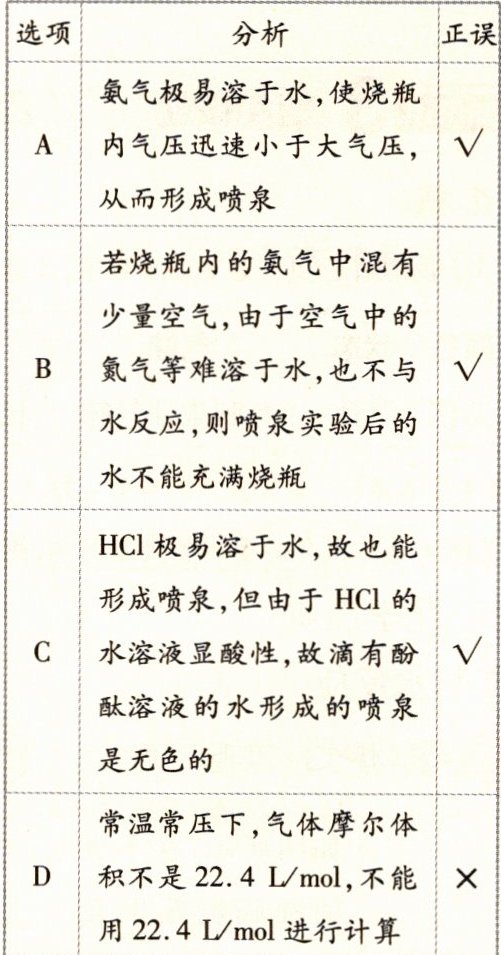 | 选项 | 分析 | 正误 |
|---|---|---|
| A | 氨气极易溶于水,使烧瓶内气压迅速小于大气压,从而形成喷泉 | √ |
| B | 若烧瓶内的氨气中混有少量空气,由于空气中的氮气等难溶于水,也不与水反应,则喷泉实验后的水不能充满烧瓶 | √ |
| C | HCl 极易溶于水,故也能形成喷泉,但由于 HCl 的水溶液显酸性,故滴有酚酞溶液的水形成的喷泉是无色的 | √ |
| D | 常温常压下,气体摩尔体积不是 22.4 L/mol,不能用 22.4 L/mol 进行计算 | × |